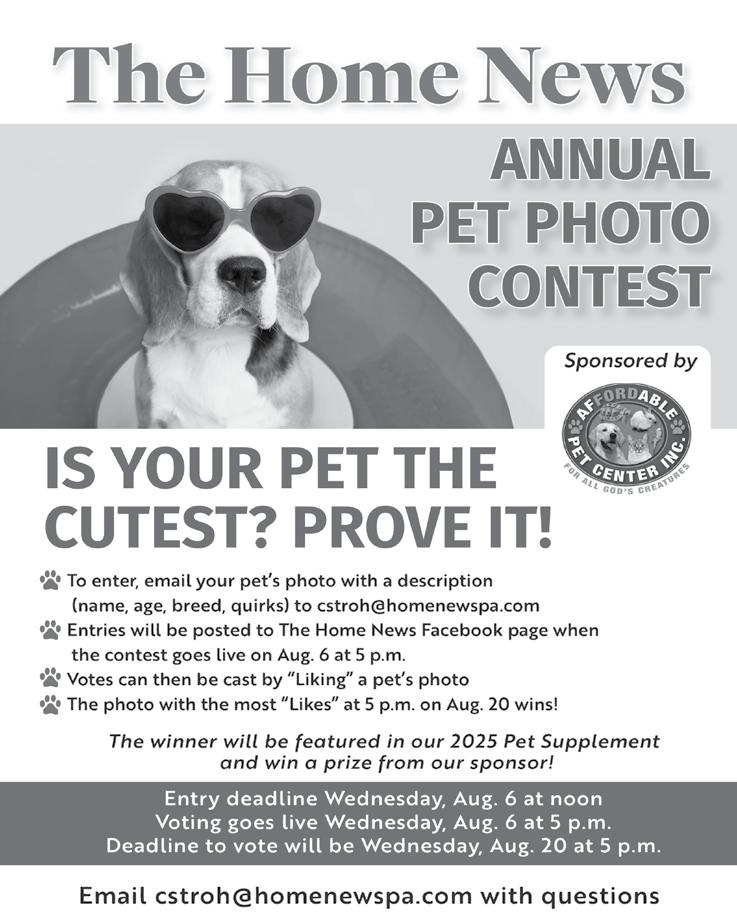 The Home News

ANNUAL PET PHOTO CONTEST

Sponsored by

AFFORDABLE PET CENTER INC.
FOR ALL GOD'S CREATURES

IS YOUR PET THE CUTEST? PROVE IT!

To enter, email your pet's photo with a description (name, age, breed, quirks) to cstroh@homenewspa.com

Entries will be posted to The Home News Facebook page when the contest goes live on Aug. 6 at 5 p.m.

Votes can then be cast by "Liking" a pet's photo

The photo with the most "Likes" at 5 p.m. on Aug. 20 wins!

The winner will be featured in our 2025 Pet Supplement and win a prize from our sponsor!

Entry deadline Wednesday, Aug. 6 at noon
Voting goes live Wednesday, Aug. 6 at 5 p.m.
Deadline to vote will be Wednesday, Aug. 20 at 5 p.m.

Email cstroh@homenewspa.com with questions